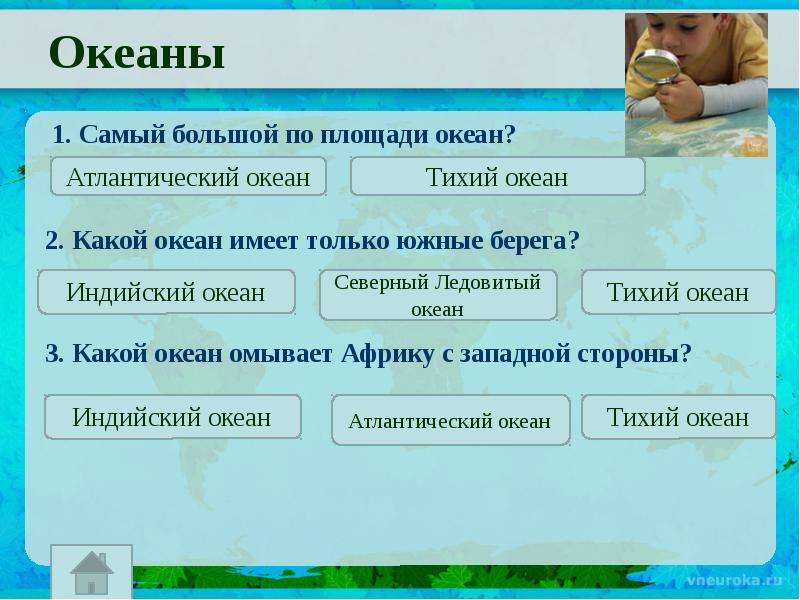 Океаны

1. Самый большой по площади океан?

Атлантический океан

Тихий океан

2. Какой океан имеет только южные берега?

Индийский океан

Северный Ледовитый океан

Тихий океан

3. Какой океан омывает Африку с западной стороны?

Индийский океан

Атлантический океан

Тихий океан

vneuroka.ru